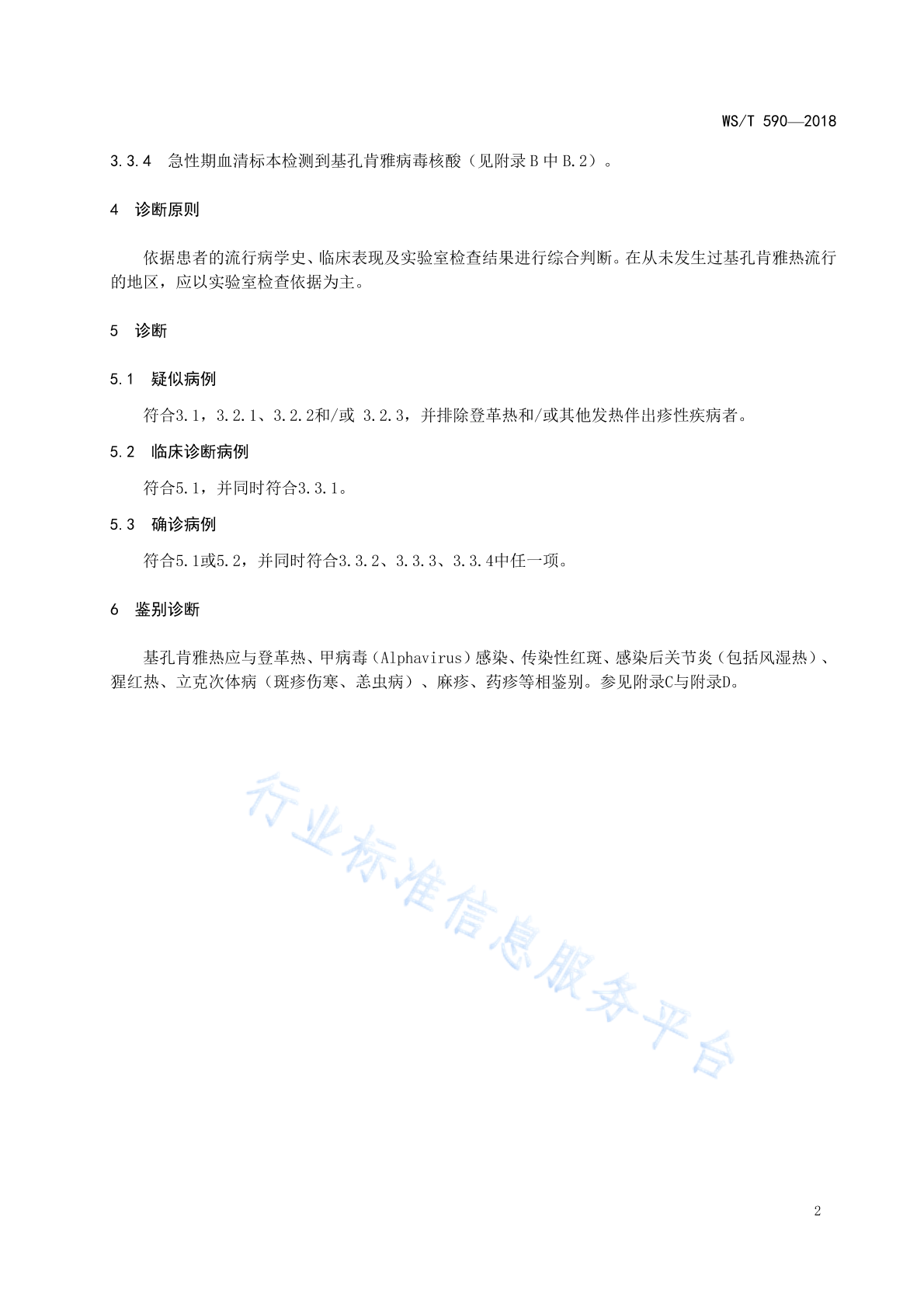 WS/T 590—2018

3.3.4 急性期血清标本检测到基孔肯雅病毒核酸（见附录 B 中 B.2）。

4 诊断原则

依据患者的流行病学史、临床表现及实验室检查结果进行综合判断。在从未发生过基孔肯雅热流行的地区，应以实验室检查依据为主。

5 诊断

5.1 疑似病例

符合3.1，3.2.1、3.2.2和/或 3.2.3，并排除登革热和/或其他发热伴出疹性疾病者。

5.2 临床诊断病例

符合5.1，并同时符合3.3.1。

5.3 确诊病例

符合5.1或5.2，并同时符合3.3.2、3.3.3、3.3.4中任一项。

6 鉴别诊断

基孔肯雅热应与登革热、甲病毒（Alphavirus）感染、传染性红斑、感染后关节炎（包括风湿热）、猩红热、立克次体病（斑疹伤寒、恙虫病）、麻疹、药疹等相鉴别。参见附录C与附录D。

行业标准信息服务平台

2